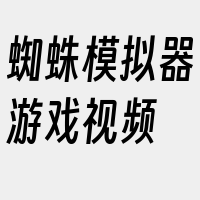 蜘蛛模拟器游戏视频